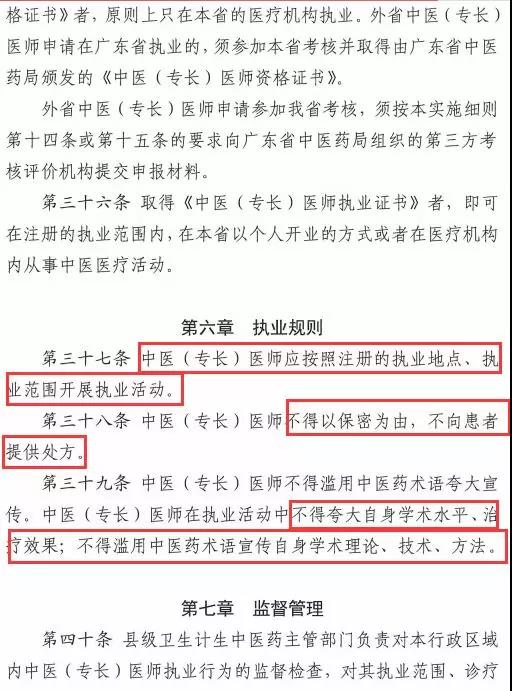 格证书》者，原则上只在本省的医疗机构执业。外省中医（专长）医师申请在广东省执业的，须参加本省考核并取得由广东省中医药局颁发的《中医（专长）医师资格证书》。

外省中医（专长）医师申请参加我省考核，须按本实施细则第十四条或第十五条的要求向广东省中医药局组织的第三方考核评价机构提交申报材料。

第三十六条 取得《中医（专长）医师执业证书》者，即可在注册的执业范围内，在本省以个人开业的方式或者在医疗机构内从事中医医疗活动。

第六章 执业规则

第三十七条 中医（专长）医师应按照注册的执业地点、执业范围开展执业活动。

第三十八条 中医（专长）医师不得以保密为由，不向患者提供处方。

第三十九条 中医（专长）医师不得滥用中医药术语夸大宣传。中医（专长）医师在执业活动中不得夸大自身学术水平、治疗效果；不得滥用中医药术语宣传自身学术理论、技术、方法。

第七章 监督管理

第四十条 县级卫生计生中医药主管部门负责对本行政区域内中医（专长）医师执业行为的监督检查，对其执业范围、诊疗